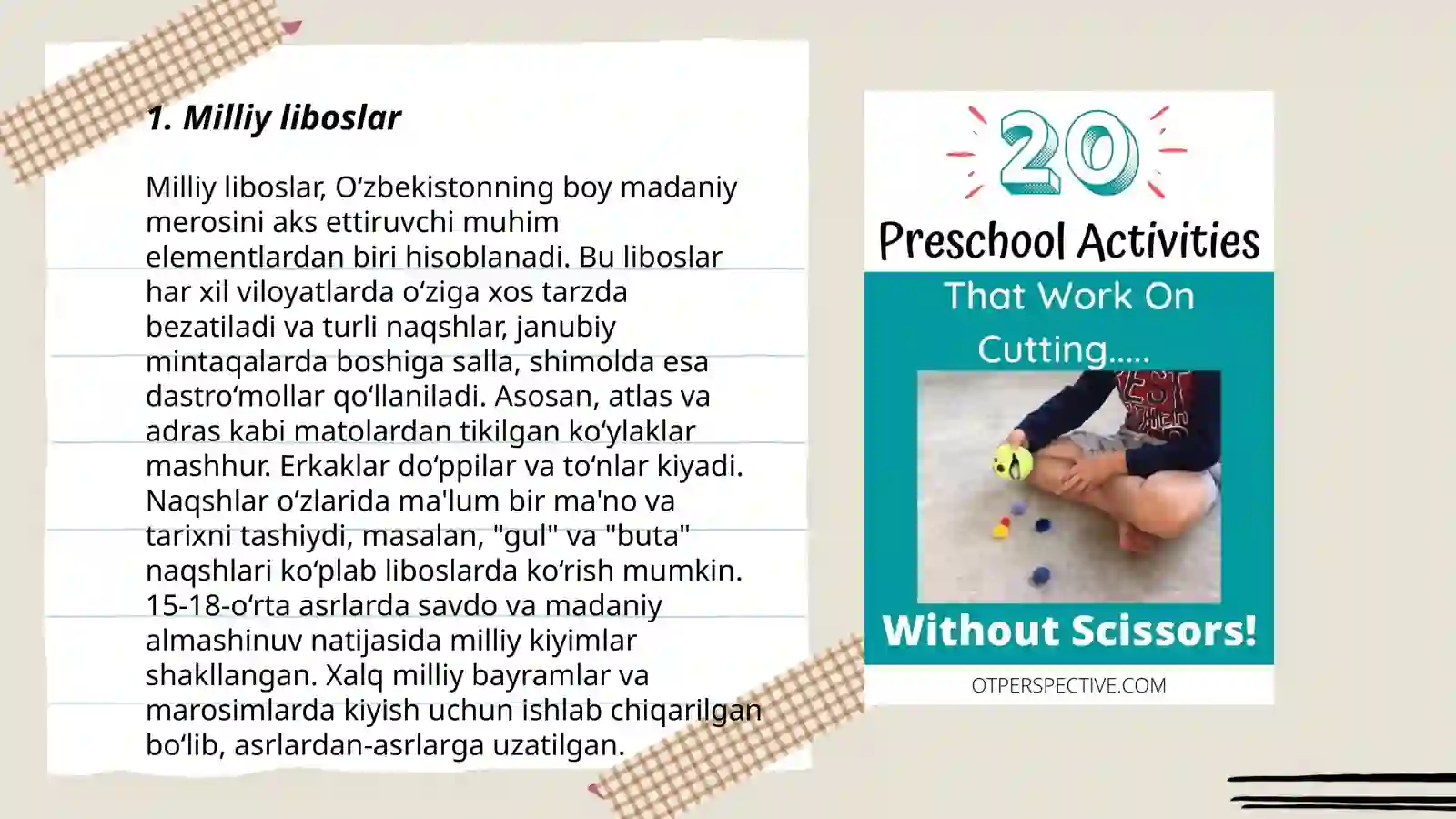 1. Milliy liboslar

Milliy liboslar, O‘zbekistonning boy madaniy merosini aks ettiruvchi muhim elementlardan biri hisoblanadi. Bu liboslar har xil viloyatlarda o‘ziga xos tarzda bezatiladi va turli naqshlar, janubiy mintaqalarda boshiga salla, shimolda esa dastro‘mollar qo‘llaniladi. Asosan, atlas va adras kabi matolardan tikilgan ko‘ylaklar mashhur. Erkaklar do‘ppilar va to‘nlar kiyadi. Naqshlar o‘zlarida ma'lum bir ma'no va tarixni tashiydi, masalan, "gul" va "buta" naqshlari ko‘plab liboslarda ko‘rish mumkin. 15-18-o‘rta asrlarda savdo va madaniy almashinuv natijasida milliy kiyimlar shakllangan. Xalq milliy bayramlar va marosimlarda kiyish uchun ishlab chiqarilgan bo‘lib, asrlardan-asrlarga uzatilgan.

20
Preschool Activities
That Work On
Cutting.....
Without Scissors!
OTPERSPECTIVE.COM